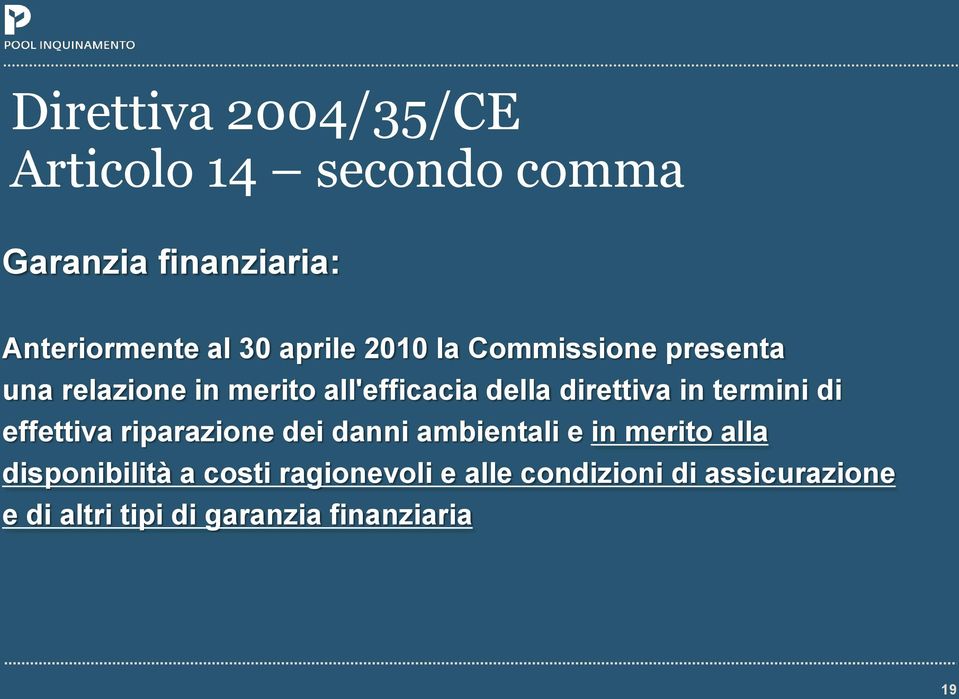 POOL INQUINAMENTO

Direttiva 2004/35/CE
Articolo 14 – secondo comma

Garanzia finanziaria:

Anteriormente al 30 aprile 2010 la Commissione presenta una relazione in merito all'efficacia della direttiva in termini di effettiva riparazione dei danni ambientali e in merito alla disponibilità a costi ragionevoli e alle condizioni di assicurazione e di altri tipi di garanzia finanziaria

19